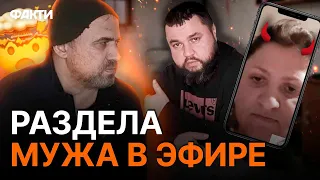 ФАКТИ

Levi's

РАЗДЕЛА
МУЖА В ЭФИРЕ